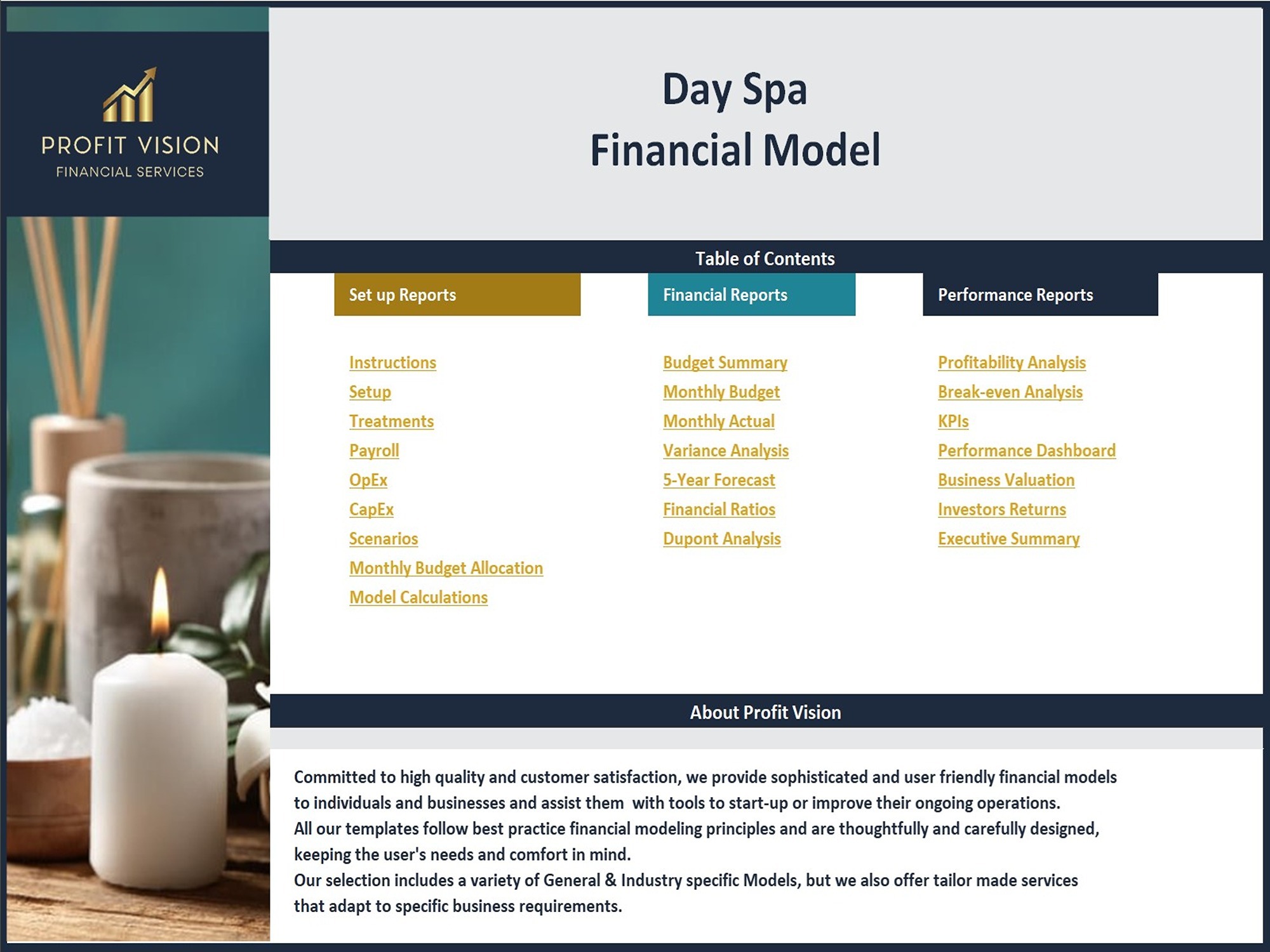 PROFIT VISION
FINANCIAL SERVICES

Day Spa
Financial Model

Table of Contents

Set up Reports

Instructions
Setup
Treatments
Payroll
OpEx
CapEx
Scenarios
Monthly Budget Allocation
Model Calculations

Financial Reports

Budget Summary
Monthly Budget
Monthly Actual
Variance Analysis
5-Year Forecast
Financial Ratios
Dupont Analysis

Performance Reports

Profitability Analysis
Break-even Analysis
KPIs
Performance Dashboard
Business Valuation
Investors Returns
Executive Summary

About Profit Vision

Committed to high quality and customer satisfaction, we provide sophisticated and user friendly financial models to individuals and businesses and assist them with tools to start-up or improve their ongoing operations.
All our templates follow best practice financial modeling principles and are thoughtfully and carefully designed, keeping the user's needs and comfort in mind.
Our selection includes a variety of General & Industry specific Models, but we also offer tailor made services that adapt to specific business requirements.